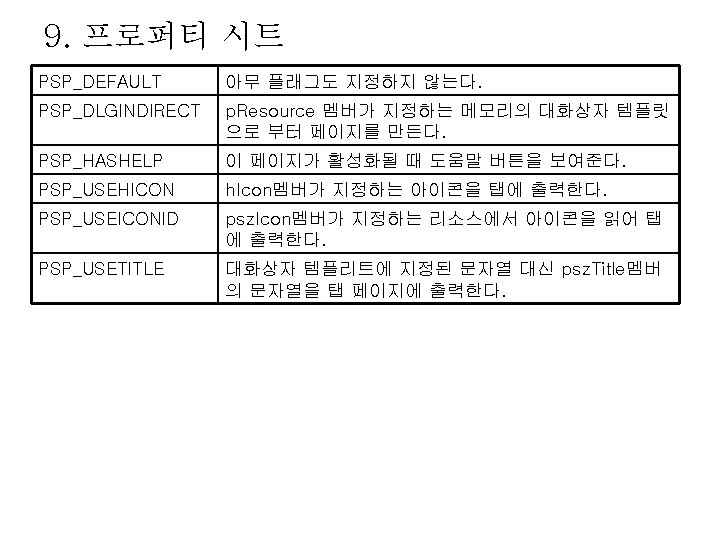 9. 프로퍼티 시트

| PSP_DEFAULT | 아무 플래그도 지정하지 않는다. |
|---|---|
| PSP_DLGINDIRECT | pResource 멤버가 지정하는 메모리의 대화상자 템플릿으로 부터 페이지를 만든다. |
| PSP_HASHELP | 이 페이지가 활성화될 때 도움말 버튼을 보여준다. |
| PSP_USEHICON | hIcon멤버가 지정하는 아이콘을 탭에 출력한다. |
| PSP_USEICONID | pszIcon멤버가 지정하는 리소스에서 아이콘을 읽어 탭에 출력한다. |
| PSP_USETITLE | 대화상자 템플리트에 지정된 문자열 대신 pszTitle멤버의 문자열을 탭 페이지에 출력한다. |